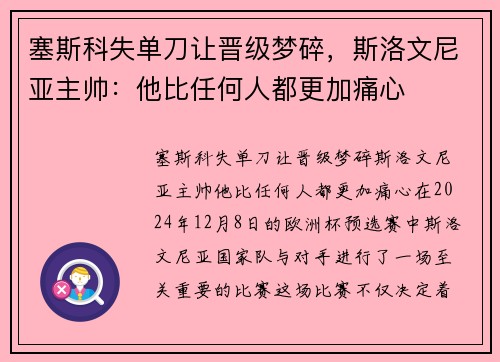 塞斯科失单刀让晋级梦碎，斯洛文尼亚主帅：他比任何人都更加痛心

塞斯科失单刀让晋级梦碎斯洛文尼亚主帅他比任何人都更加痛心在2024年12月8日的欧洲杯预选赛中斯洛文尼亚国家队与对手进行了一场至关重要的比赛这场比赛不仅决定着